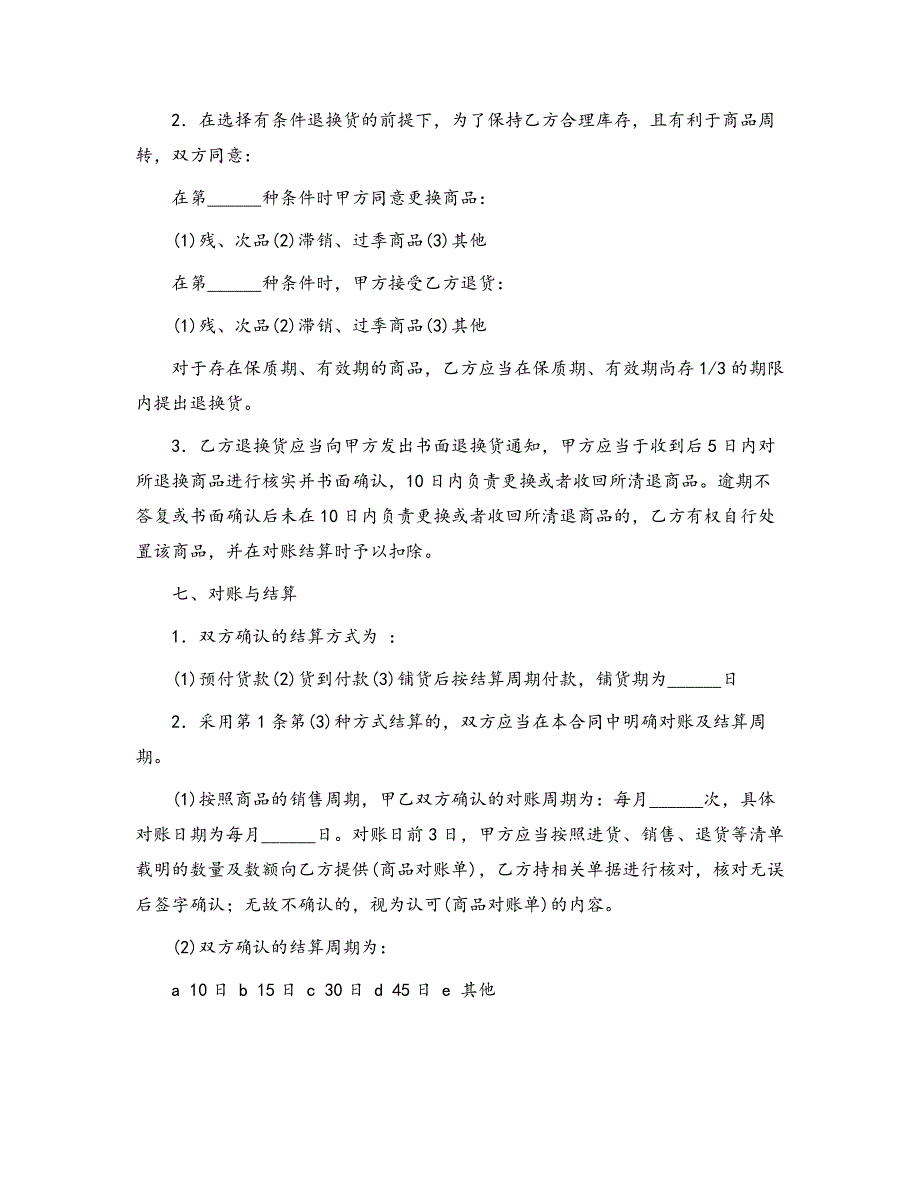 2．在选择有条件退换货的前提下，为了保持乙方合理库存，且有利于商品周转，双方同意：

在第______种条件时甲方同意更换商品：

(1)残、次品(2)滞销、过季商品(3)其他

在第______种条件时，甲方接受乙方退货：

(1)残、次品(2)滞销、过季商品(3)其他

对于存在保质期、有效期的商品，乙方应当在保质期、有效期尚存1/3的期限内提出退换货。

3．乙方退换货应当向甲方发出书面退换货通知，甲方应当于收到后5日内对所退换商品进行核实并书面确认，10日内负责更换或者收回所清退商品。逾期不答复或书面确认后未在10日内负责更换或者收回所清退商品的，乙方有权自行处置该商品，并在对账结算时予以扣除。

七、对账与结算

1．双方确认的结算方式为 ：

(1)预付货款(2)货到付款(3)铺货后按结算周期付款，铺货期为______日

2．采用第1条第(3)种方式结算的，双方应当在本合同中明确对账及结算周期。

(1)按照商品的销售周期，甲乙双方确认的对账周期为：每月______次，具体对账日期为每月______日。对账日前3日，甲方应当按照进货、销售、退货等清单载明的数量及数额向乙方提供(商品对账单)，乙方持相关单据进行核对，核对无误后签字确认；无故不确认的，视为认可(商品对账单)的内容。

(2)双方确认的结算周期为：

a 10日 b 15日 c 30日 d 45日 e 其他